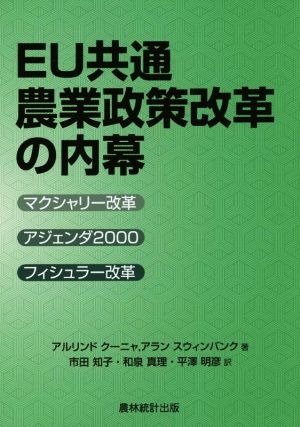 EU共通
農業政策改革
の内幕

マクシャリー改革

アジェンダ2000

フィシュラー改革

アルリンド クーニャ,アラン スウィンバンク 著
市田 知子・和泉 真理・平澤 明彦 訳

農林統計出版